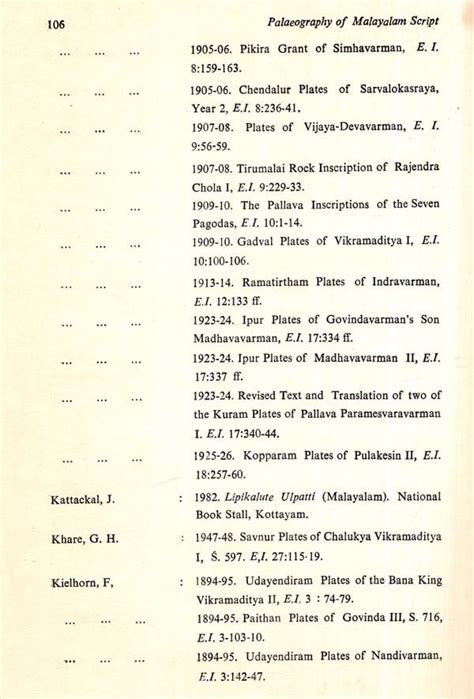 106 Palaeography of Malayalam Script

... ... ... 1905-06. Pikira Grant of Simhavarman, E. I. 8:159-163.

... ... ... 1905-06. Chendalur Plates of Sarvalokasraya, Year 2, E.I. 8:236-41.

... ... ... 1907-08. Plates of Vijaya-Devavarman, E. I. 9:56-59.

... ... ... 1907-08. Tirumalai Rock Inscription of Rajendra Chola I, E.I. 9:229-33.

... ... ... 1909-10. The Pallava Inscriptions of the Seven Pagodas, E.I. 10:1-14.

... ... ... 1909-10. Gadval Plates of Vikramaditya I, E.I. 10:100-106.

... ... ... 1913-14. Ramatirtham Plates of Indravarman, E.I. 12:133 ff.

... ... ... 1923-24. Ipur Plates of Govindavarman's Son Madhavavarman, E.I. 17:334 ff.

... ... ... 1923-24. Ipur Plates of Madhavavarman II, E.I. 17:337 ff.

... ... ... 1923-24. Revised Text and Translation of two of the Kuram Plates of Pallava Paramesvaravarman I. E.I. 17:340-44.

... ... ... 1925-26. Kopparam Plates of Pulakesin II, E.I. 18:257-60.

Kattackal, J. : 1982. Lipikalute Ulpatti (Malayalam). National Book Stall, Kottayam.

Khare, G. H. : 1947-48. Savnur Plates of Chalukya Vikramaditya I, Ś. 597. E,I. 27:115-19.

Kielhorn, F, : 1894-95. Udayendiram Plates of the Bana King Vikramaditya II, E.I. 3 : 74-79.

... ... ... 1894-95. Paithan Plates of Govinda III, S. 716, E.I. 3-103-10.

... ... ... 1894-95. Udayendiram Plates of Nandivarman, E.I. 3:142-47.